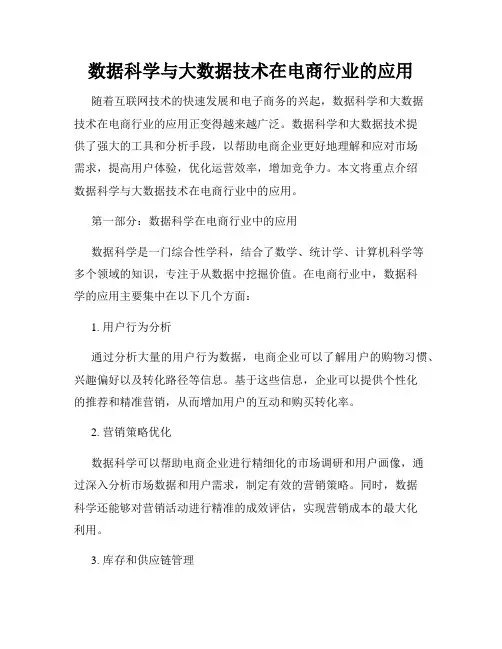 数据科学与大数据技术在电商行业的应用

随着互联网技术的快速发展和电子商务的兴起，数据科学和大数据技术在电商行业的应用正变得越来越广泛。数据科学和大数据技术提供了强大的工具和分析手段，以帮助电商企业更好地理解和应对市场需求，提高用户体验，优化运营效率，增加竞争力。本文将重点介绍数据科学与大数据技术在电商行业中的应用。

第一部分：数据科学在电商行业中的应用

数据科学是一门综合性学科，结合了数学、统计学、计算机科学等多个领域的知识，专注于从数据中挖掘价值。在电商行业中，数据科学的应用主要集中在以下几个方面：

1. 用户行为分析

通过分析大量的用户行为数据，电商企业可以了解用户的购物习惯、兴趣偏好以及转化路径等信息。基于这些信息，企业可以提供个性化的推荐和精准营销，从而增加用户的互动和购买转化率。

2. 营销策略优化

数据科学可以帮助电商企业进行精细化的市场调研和用户画像，通过深入分析市场数据和用户需求，制定有效的营销策略。同时，数据科学还能够对营销活动进行精准的成效评估，实现营销成本的最大化利用。

3. 库存和供应链管理